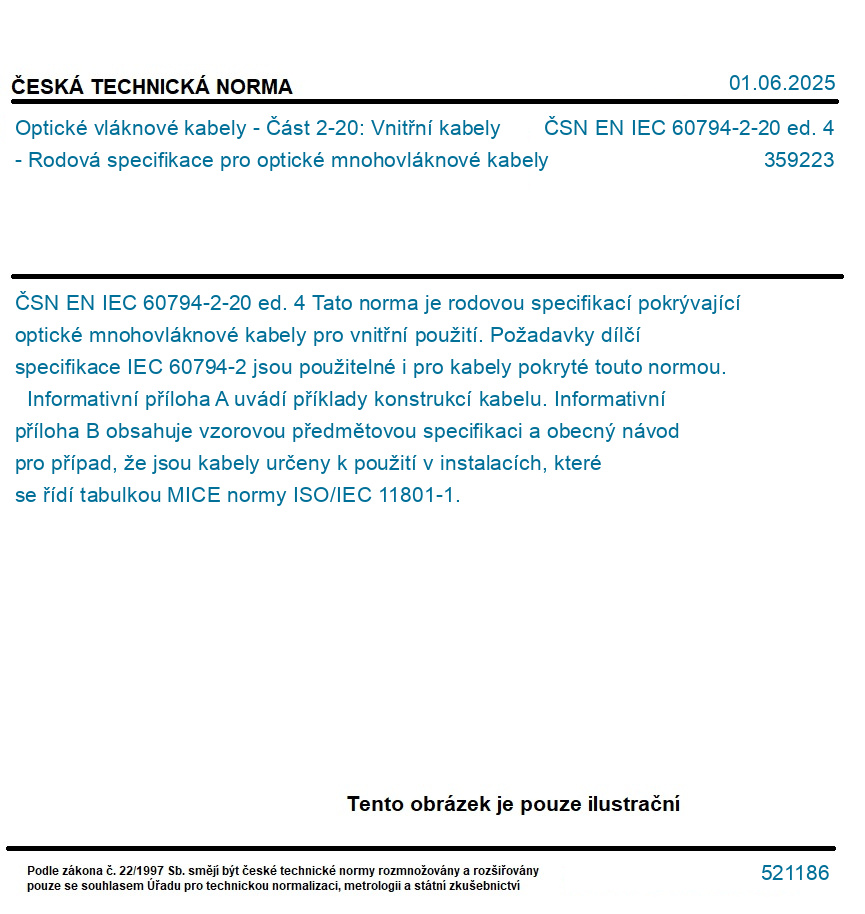 ČESKÁ TECHNICKÁ NORMA

01.06.2025

Optické vláknové kabely - Část 2-20: Vnitřní kabely - Rodová specifikace pro optické mnohovláknové kabely

ČSN EN IEC 60794-2-20 ed. 4
359223

ČSN EN IEC 60794-2-20 ed. 4 Tato norma je rodovou specifikací pokrývající optické mnohovláknové kabely pro vnitřní použití. Požadavky dílčí specifikace IEC 60794-2 jsou použitelné i pro kabely pokryté touto normou.
Informativní příloha A uvádí příklady konstrukcí kabelu. Informativní příloha B obsahuje vzorovou předmětovou specifikaci a obecný návod pro případ, že jsou kabely určeny k použití v instalacích, které se řídí tabulkou MICE normy ISO/IEC 11801-1.

Tento obrázek je pouze ilustrační

Podle zákona č. 22/1997 Sb. smějí být české technické normy rozmnožovány a rozšiřovány pouze se souhlasem Úřadu pro technickou normalizaci, metrologii a státní zkušebnictví

521186